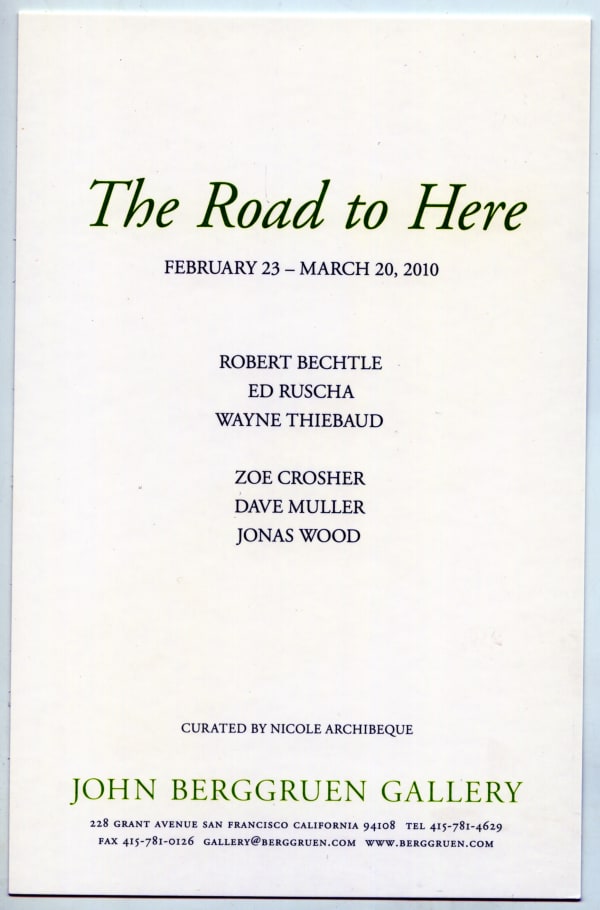 The Road to Here

FEBRUARY 23 – MARCH 20, 2010

ROBERT BECHTLE
ED RUSCHA
WAYNE THIEBAUD

ZOE CROSHER
DAVE MULLER
JONAS WOOD

CURATED BY NICOLE ARCHIBEQUE

JOHN BERGGRUEN GALLERY

228 GRANT AVENUE SAN FRANCISCO CALIFORNIA 94108 TEL 415-781-4629
FAX 415-781-0126 GALLERY@BERGGRUEN.COM WWW.BERGGRUEN.COM